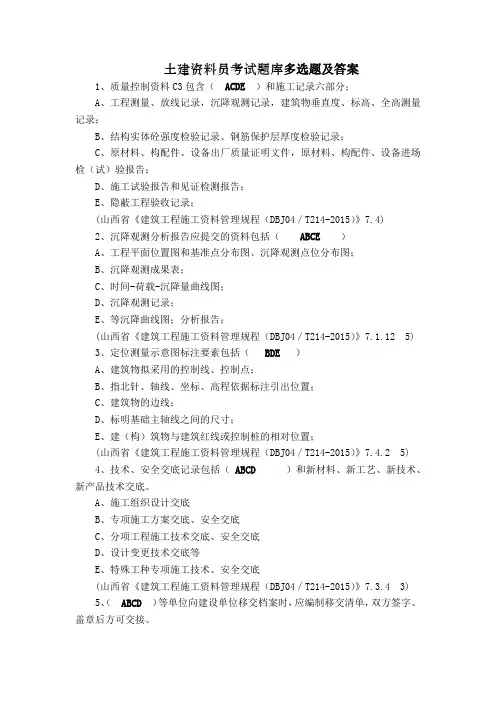 土建资料员考试题库多选题及答案

1、质量控制资料 C3 包含（ ACDE ）和施工记录六部分；

A、工程测量、放线记录，沉降观测记录，建筑物垂直度、标高、全高测量记录；

B、结构实体砼强度检验记录、钢筋保护层厚度检验记录；

C、原材料、构配件、设备出厂质量证明文件，原材料、构配件、设备进场检（试）验报告；

D、施工试验报告和见证检测报告；

E、隐蔽工程验收记录；

（山西省《建筑工程施工资料管理规程（DBJ04／T214-2015）》7.4）

2、沉降观测分析报告应提交的资料包括（ ABCE ）

A、工程平面位置图和基准点分布图、沉降观测点位分布图；

B、沉降观测成果表；

C、时间-荷载-沉降量曲线图；

D、沉降观测记录；

E、等沉降曲线图；分析报告；

（山西省《建筑工程施工资料管理规程（DBJ04／T214-2015）》7.1.12 5）

3、定位测量示意图标注要素包括（ BDE ）

A、建筑物拟采用的控制线、控制点；

B、指北针、轴线、坐标、高程依据标注引出位置；

C、建筑物的边线；

D、标明基础主轴线之间的尺寸；

E、建（构）筑物与建筑红线或控制桩的相对位置；

（山西省《建筑工程施工资料管理规程（DBJ04／T214-2015）》7.4.2 5）

4、技术、安全交底记录包括（ ABCD ）和新材料、新工艺、新技术、新产品技术交底。

A、施工组织设计交底

B、专项施工方案交底、安全交底

C、分项工程施工技术交底、安全交底

D、设计变更技术交底等

E、特殊工种专项施工技术、安全交底

（山西省《建筑工程施工资料管理规程（DBJ04／T214-2015）》7.3.4 3）

5、（ ABCD ）等单位向建设单位移交档案时，应编制移交清单，双方签字、盖章后方可交接。